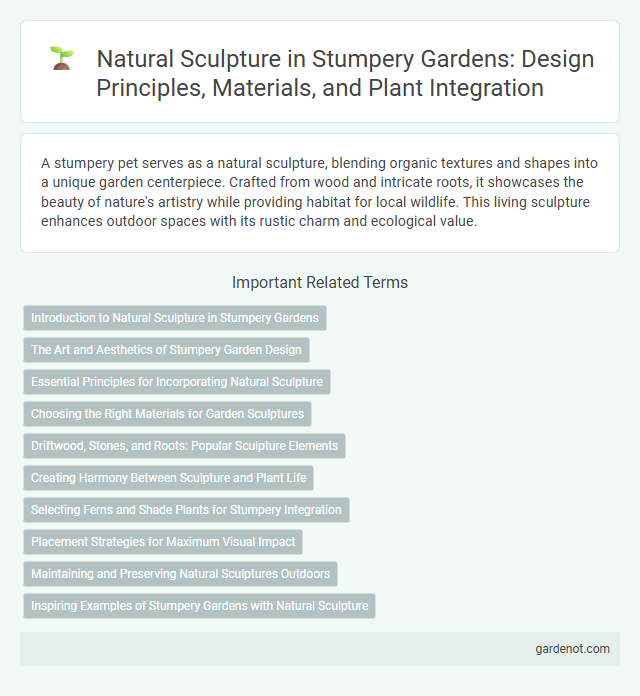 Natural Sculpture in Stumpery Gardens: Design Principles, Materials, and Plant Integration

A stumpery pet serves as a natural sculpture, blending organic textures and shapes into a unique garden centerpiece. Crafted from wood and intricate roots, it showcases the beauty of nature's artistry while providing habitat for local wildlife. This living sculpture enhances outdoor spaces with its rustic charm and ecological value.

Important Related Terms

Introduction to Natural Sculpture in Stumpery Gardens

The Art and Aesthetics of Stumpery Garden Design

Essential Principles for Incorporating Natural Sculpture

Choosing the Right Materials for Garden Sculptures

Driftwood, Stones, and Roots: Popular Sculpture Elements

Creating Harmony Between Sculpture and Plant Life

Selecting Ferns and Shade Plants for Stumpery Integration

Placement Strategies for Maximum Visual Impact

Maintaining and Preserving Natural Sculptures Outdoors

Inspiring Examples of Stumpery Gardens with Natural Sculpture

gardenot.com